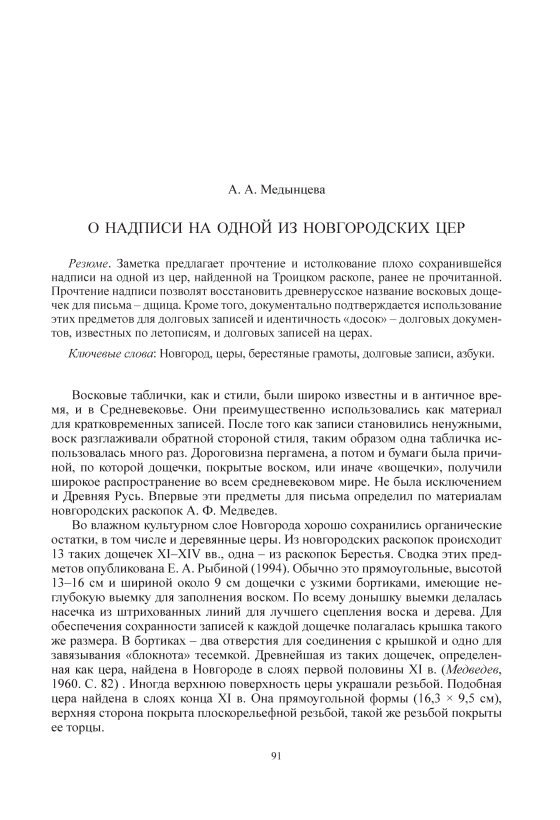 А. А. Медынцева

О НАДПИСИ НА ОДНОЙ ИЗ НОВГОРОДСКИХ ЦЕР

Резюме. Заметка предлагает прочтение и истолкование плохо сохранившейся надписи на одной из цер, найденной на Троицком раскопе, ранее не прочитанной. Прочтение надписи позволят восстановить древнерусское название восковых дощечек для письма – дщица. Кроме того, документально подтверждается использование этих предметов для долговых записей и идентичность «досок» – долговых документов, известных по летописям, и долговых записей на церах.

Ключевые слова: Новгород, церы, берестяные грамоты, долговые записи, азбуки.

Восковые таблички, как и стили, были широко известны и в античное время, и в Средневековье. Они преимущественно использовались как материал для кратковременных записей. После того как записи становились ненужными, воск разглаживали обратной стороной стиля, таким образом одна табличка использовалась много раз. Дороговизна пергамена, а потом и бумаги была причиной, по которой дощечки, покрытые воском, или иначе «вощечки», получили широкое распространение во всем средневековом мире. Не была исключением и Древняя Русь. Впервые эти предметы для письма определил по материалам новгородских раскопок А. Ф. Медведев.

Во влажном культурном слое Новгорода хорошо сохранились органические остатки, в том числе и деревянные церы. Из новгородских раскопок происходит 13 таких дощечек XI–XIV вв., одна – из раскопок Берестья. Сводка этих предметов опубликована Е. А. Рыбиной (1994). Обычно это прямоугольные, высотой 13–16 см и шириной около 9 см дощечки с узкими бортиками, имеющие неглубокую выемку для заполнения воском. По всему донышку выемки делалась насечка из штрихованных линий для лучшего сцепления воска и дерева. Для обеспечения сохранности записей к каждой дощечке полагалась крышка такого же размера. В бортиках – два отверстия для соединения с крышкой и одно для завязывания «блокнота» тесемкой. Древнейшая из таких дощечек, определенная как цера, найдена в Новгороде в слоях первой половины XI в. (Медведев, 1960. С. 82) . Иногда верхнюю поверхность церы украшали резьбой. Подобная цера найдена в слоях конца XI в. Она прямоугольной формы (16,3 × 9,5 см), верхняя сторона покрыта плоскорельефной резьбой, такой же резьбой покрыты ее торцы.

91